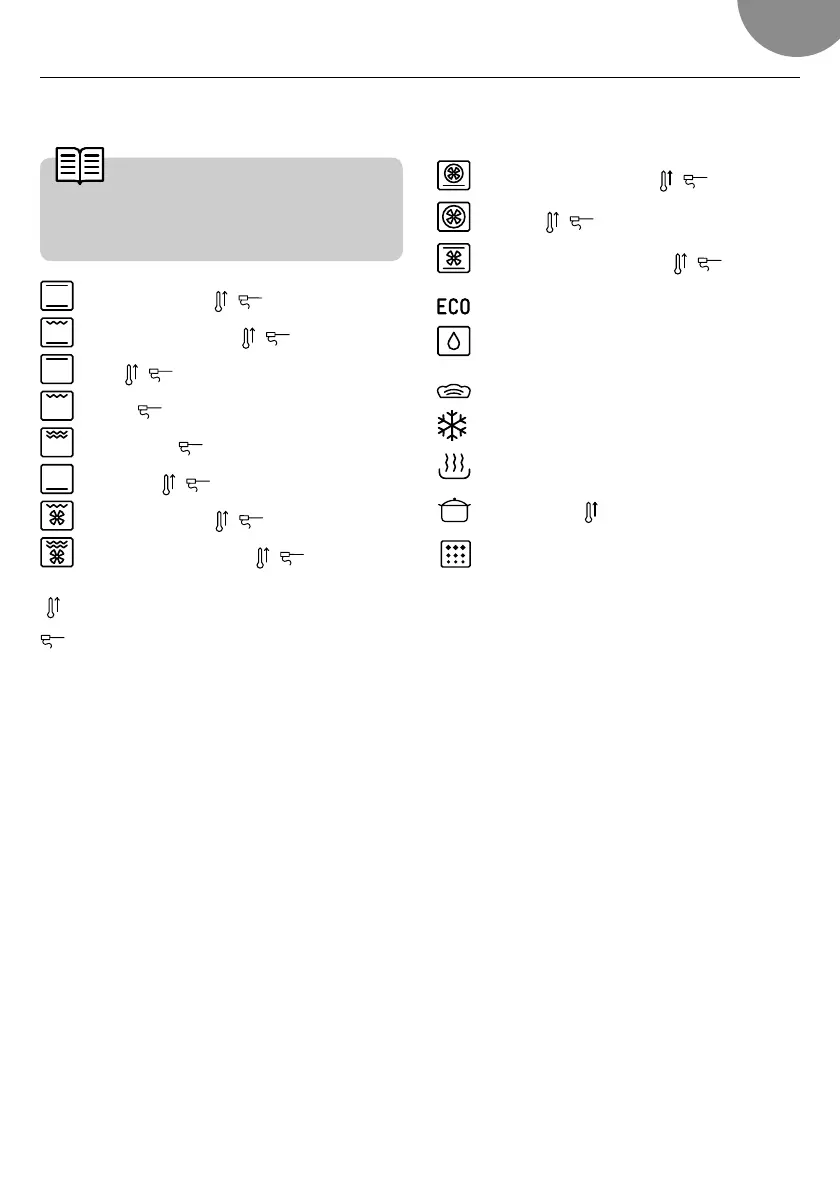 ECO